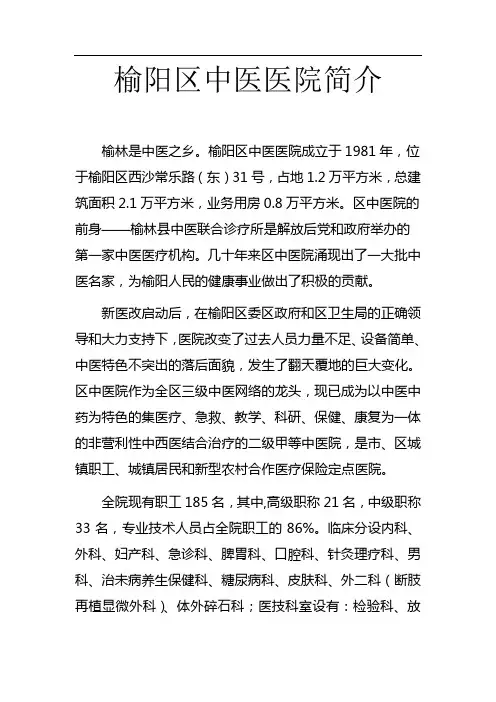 榆阳区中医医院简介

榆林是中医之乡。榆阳区中医医院成立于 1981 年，位于榆阳区西沙常乐路（东）31 号，占地 1.2 万平方米，总建筑面积 2.1 万平方米，业务用房 0.8 万平方米。区中医院的前身——榆林县中医联合诊疗所是解放后党和政府举办的第一家中医医疗机构。几十年来区中医院涌现出了一大批中医名家，为榆阳人民的健康事业做出了积极的贡献。

新医改启动后，在榆阳区委区政府和区卫生局的正确领导和大力支持下，医院改变了过去人员力量不足、设备简单、中医特色不突出的落后面貌，发生了翻天覆地的巨大变化。区中医院作为全区三级中医网络的龙头，现已成为以中医中药为特色的集医疗、急救、教学、科研、保健、康复为一体的非营利性中西医结合治疗的二级甲等中医院，是市、区城镇职工、城镇居民和新型农村合作医疗保险定点医院。

全院现有职工 185 名，其中,高级职称 21 名，中级职称 33 名，专业技术人员占全院职工的 86%。临床分设内科、外科、妇产科、急诊科、脾胃科、口腔科、针灸理疗科、男科、治未病养生保健科、糖尿病科、皮肤科、外二科（断肢再植显微外科）、体外碎石科；医技科室设有：检验科、放